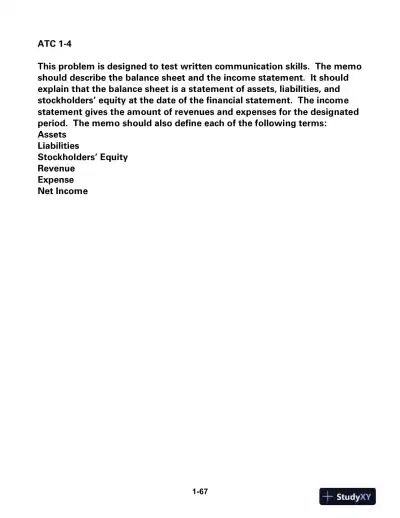 ATC 1-4

This problem is designed to test written communication skills. The memo should describe the balance sheet and the income statement. It should explain that the balance sheet is a statement of assets, liabilities, and stockholders' equity at the date of the financial statement. The income statement gives the amount of revenues and expenses for the designated period. The memo should also define each of the following terms:
Assets
Liabilities
Stockholders' Equity
Revenue
Expense
Net Income

1-67

StudyXY